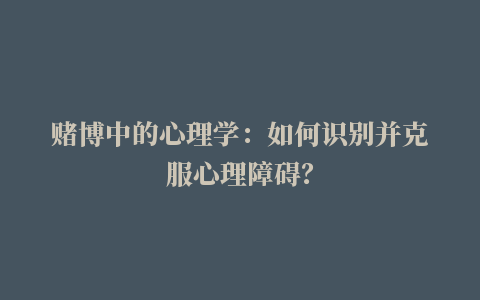 赌博中的心理学：如何识别并克服心理障碍?